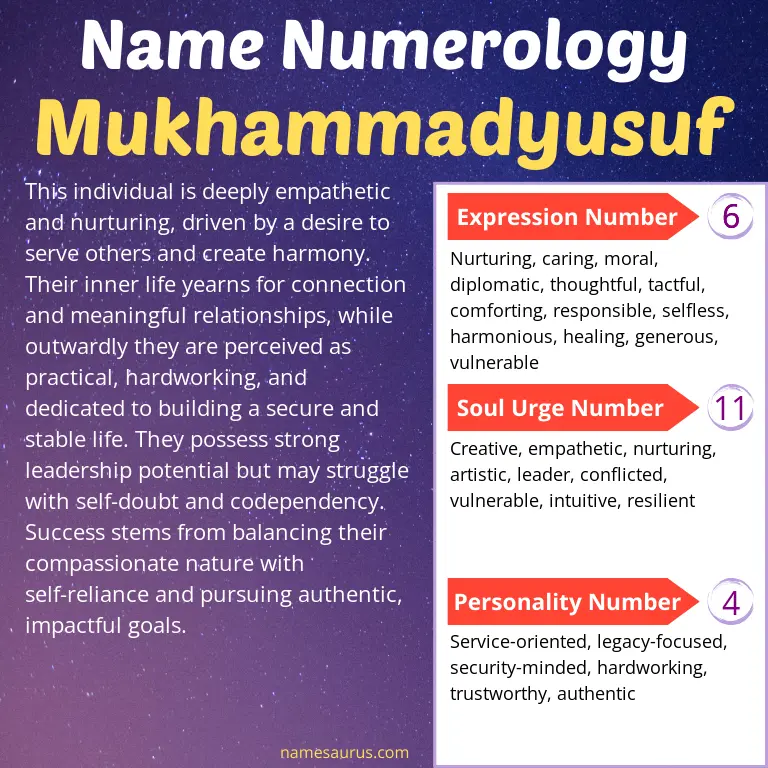 Name Numerology
Mukhammadyusuf

This individual is deeply empathetic and nurturing, driven by a desire to serve others and create harmony. Their inner life yearns for connection and meaningful relationships, while outwardly they are perceived as practical, hardworking, and dedicated to building a secure and stable life. They possess strong leadership potential but may struggle with self-doubt and codependency. Success stems from balancing their compassionate nature with self-reliance and pursuing authentic, impactful goals.

Expression Number
6

Nurturing, caring, moral, diplomatic, thoughtful, tactful, comforting, responsible, selfless, harmonious, healing, generous, vulnerable

Soul Urge Number
11

Creative, empathetic, nurturing, artistic, leader, conflicted, vulnerable, intuitive, resilient

Personality Number
4

Service-oriented, legacy-focused, security-minded, hardworking, trustworthy, authentic

namesaurus.com